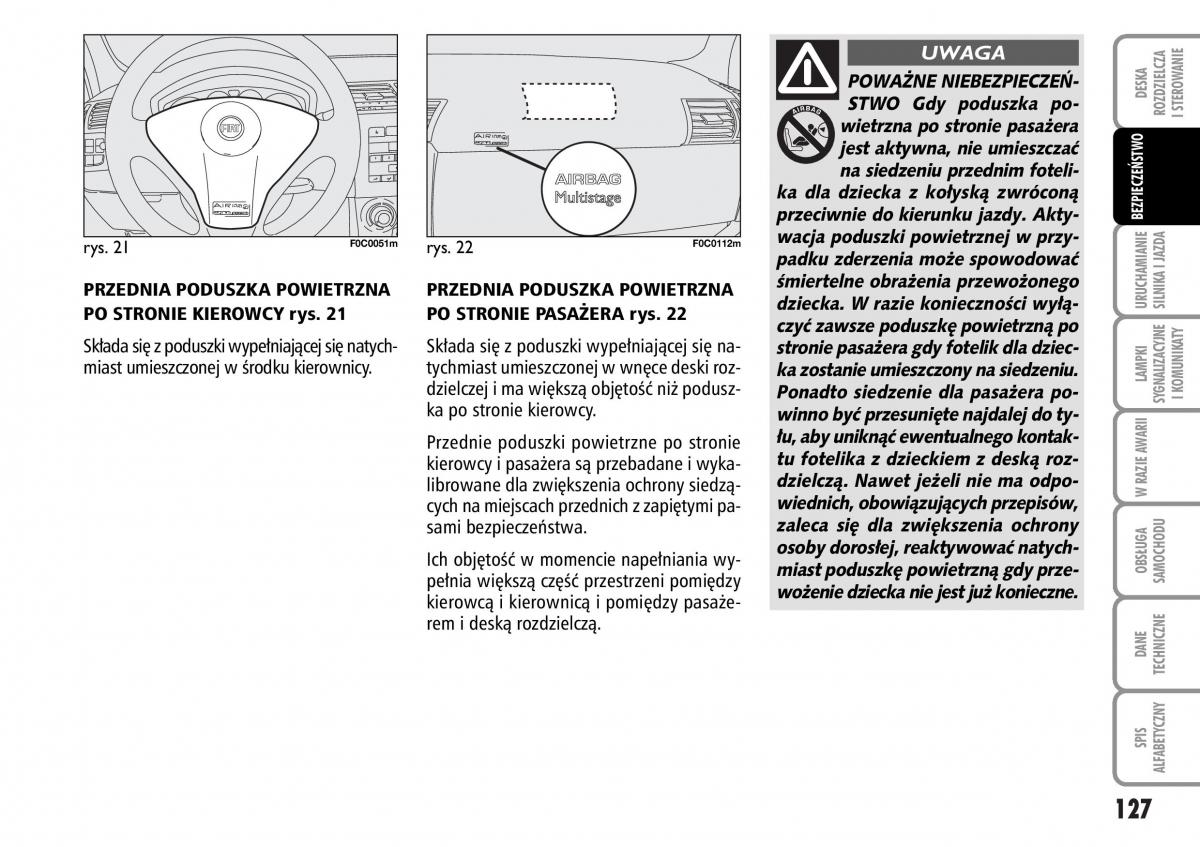 rys. 21 F0C0051m

PRZEDNIA PODUSZKA POWIETRZNA PO STRONIE KIEROWCY rys. 21

Składa się z poduszki wypełniającej się natychmiast umieszczonej w środku kierownicy.

AIRBAG Multistage

rys. 22 F0C0112m

PRZEDNIA PODUSZKA POWIETRZNA PO STRONIE PASAŻERA rys. 22

Składa się z poduszki wypełniającej się natychmiast umieszczonej w wnęce deski rozdzielczej i ma większą objętość niż poduszka po stronie kierowcy.

Przednie poduszki powietrzne po stronie kierowcy i pasażera są przebadane i wykalibrowane dla zwiększenia ochrony siedzących na miejscach przednich z zapiętymi pasami bezpieczeństwa.

Ich objętość w momencie napełniania wypełnia większą część przestrzeni pomiędzy kierowcą i kierownicą i pomiędzy pasażerem i deską rozdzielczą.

UWAGA

AIRBAG

POWAŻNE NIEBEZPIECZEŃSTWO Gdy poduszka powietrzna po stronie pasażera jest aktywna, nie umieszczać na siedzeniu przednim fotelika dla dziecka z kołyską zwróconą przeciwnie do kierunku jazdy. Aktywacja poduszki powietrznej w przypadku zderzenia może spowodować śmiertelne obrażenia przewożonego dziecka. W razie konieczności wyłączyć zawsze poduszkę powietrzną po stronie pasażera gdy fotelik dla dziecka zostanie umieszczony na siedzeniu. Ponadto siedzenie dla pasażera powinno być przesunięte najdalej do tyłu, aby uniknąć ewentualnego kontaktu fotelika z dzieckiem z deską rozdzielczą. Nawet jeżeli nie ma odpowiednich, obowiązujących przepisów, zaleca się dla zwiększenia ochrony osoby dorosłej, reaktywować natychmiast poduszkę powietrzną gdy przewożenie dziecka nie jest już konieczne.

DESKA ROZDZIELCZA I STEROWANIE

BEZPIECZEŃSTWO

URUCHAMIANIE SILNIKA I JAZDA

LAMPKI SYGNALIZACYJNE I KOMUNIKATY

W RAZIE AWARII

OBSŁUGA SAMOCHODU

DANE TECHNICZNE

SPIS ALFABETYCZNY

127